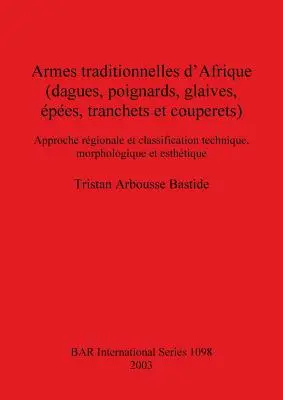 Armes traditionnelles d'Afrique (dagues, poignards, glaives, épées, tranchets et couperets)

Approche régionale et classification technique, morphologique et esthétique

Tristan Arbousse Bastide

BAR International Series 1098
2003